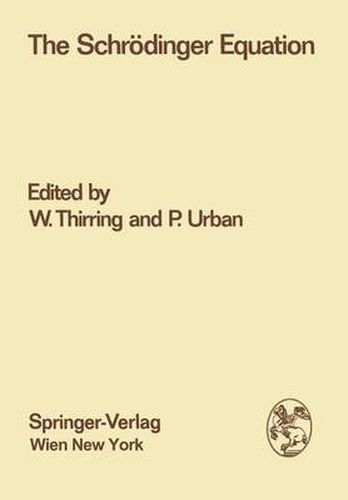 The Schrödinger Equation

Edited by
W. Thirring and P. Urban

Springer-Verlag
Wien New York